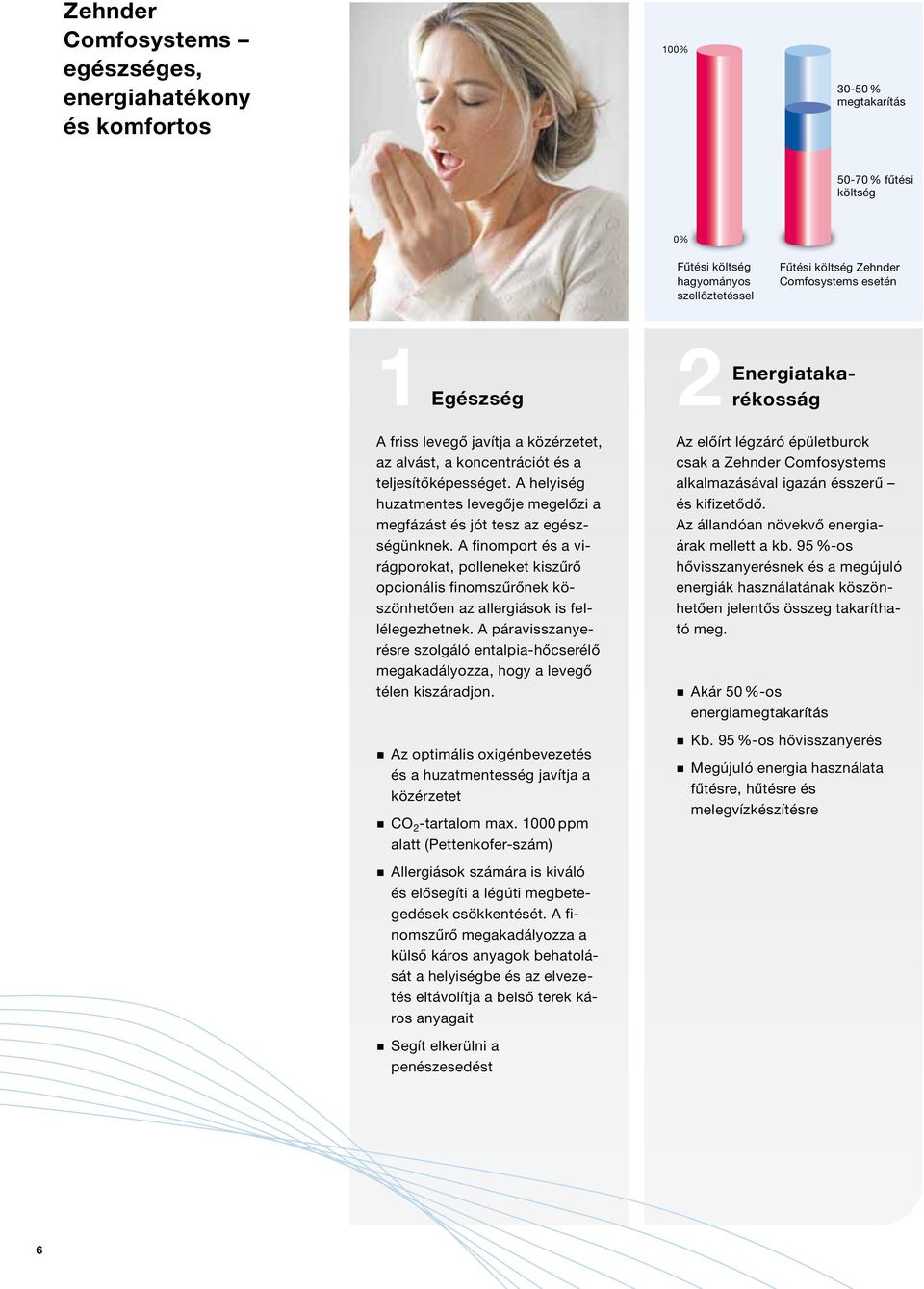 Zehnder Comfosystems – egészséges, energiahatékony és komfortos

100%

30-50 % megtakarítás

50-70 % fűtési költség

0%

Fűtési költség hagyományos szellőztetéssel

Fűtési költség Zehnder Comfosystems esetén

1 Egészség

A friss levegő javítja a közérzetet, az alvást, a koncentrációt és a teljesítőképességet. A helyiség huzatmentes levegője megelőzi a megfázást és jót tesz az egészségünknek. A finomport és a virágporokat, polleneket kiszűrő opcionális finomszűrőnek köszönhetően az allergiások is fellélegezhetnek. A páravisszanyerésre szolgáló entalpia-hőcserélő megakadályozza, hogy a levegő télen kiszáradjon.

■ Az optimális oxigénbevezetés és a huzatmentesség javítja a közérzetet

■ $CO_2$-tartalom max. 1000 ppm alatt (Pettenkofer-szám)

■ Allergiások számára is kiváló és elősegíti a légúti megbetegedések csökkentését. A finomszűrő megakadályozza a külső káros anyagok behatolását a helyiségbe és az elvezetés eltávolítja a belső terek káros anyagait

■ Segít elkerülni a penészesedést

2 Energiatakarékosság

Az előírt légzáró épületburok csak a Zehnder Comfosystems alkalmazásával igazán ésszerű – és kifizetődő.
Az állandóan növekvő energiaárak mellett a kb. 95 %-os hővisszanyerésnek és a megújuló energiák használatának köszönhetően jelentős összeg takarítható meg.

■ Akár 50 %-os energiamegtakarítás

■ Kb. 95 %-os hővisszanyerés

■ Megújuló energia használata fűtésre, hűtésre és melegvízkészítésre

6